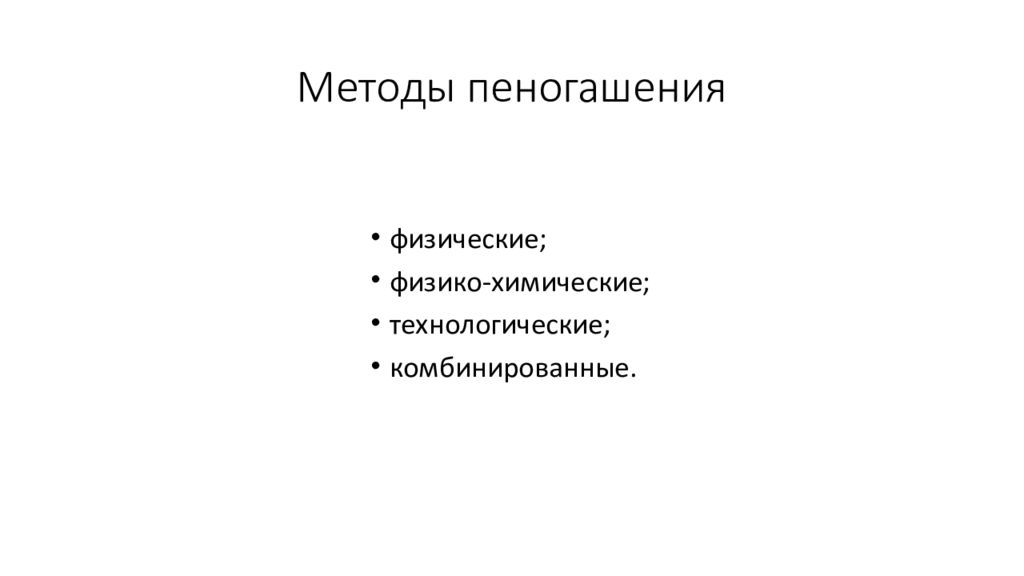 Методы пеногашения

• физические;
• физико-химические;
• технологические;
• комбинированные.